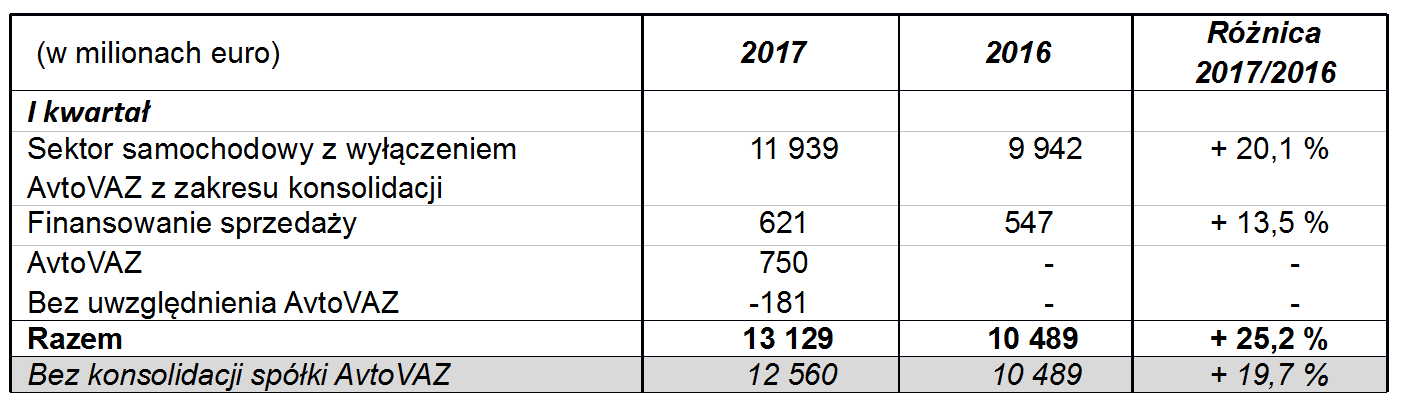 | (w milionach euro) | 2017 | 2016 | Różnica 2017/2016 |
|---|---|---|---|
| I kwartał | | | |
| Sektor samochodowy z wyłączeniem AvtoVAZ z zakresu konsolidacji | 11 939 | 9 942 | + 20,1 % |
| Finansowanie sprzedaży | 621 | 547 | + 13,5 % |
| AvtoVAZ | 750 | - | - |
| Bez uwzględnienia AvtoVAZ | -181 | - | - |
| Razem | 13 129 | 10 489 | + 25,2 % |
| Bez konsolidacji spółki AvtoVAZ | 12 560 | 10 489 | + 19,7 % |